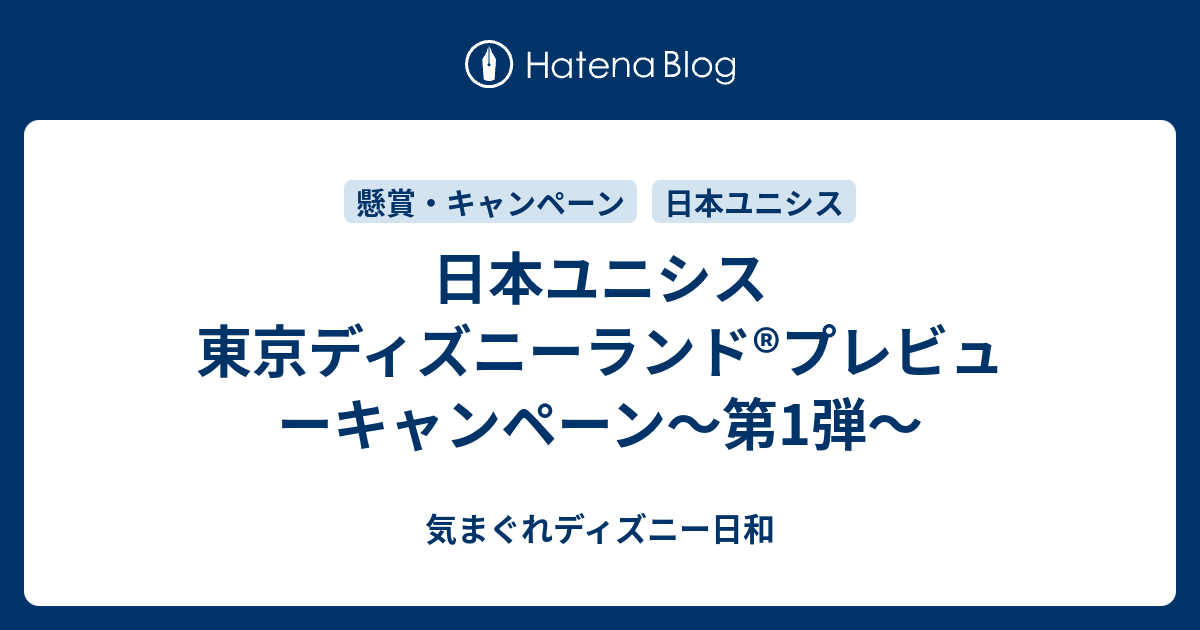 Hatena Blog

懸賞・キャンペーン

日本ユニシス

日本ユニシス 東京ディズニーランド®プレビューキャンペーン～第1弾～

気まぐれディズニー日和